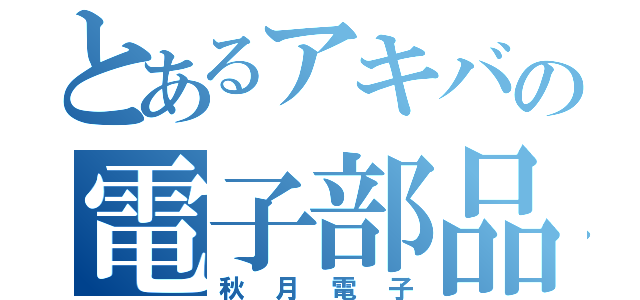 とあるアキバの
電子部品
秋月電子